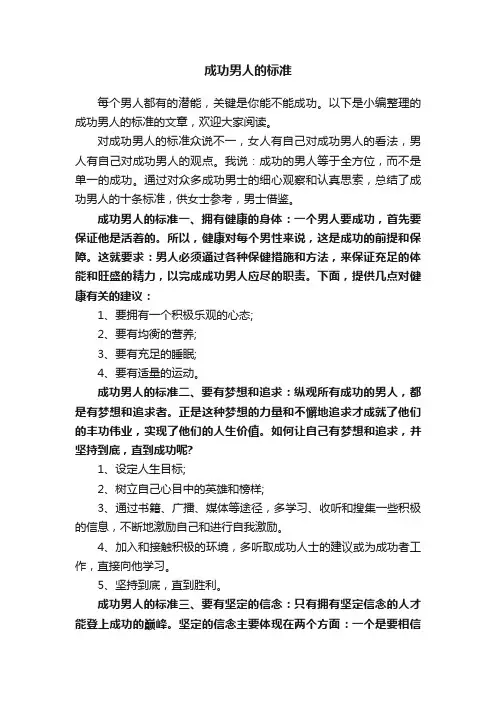 成功男人的标准

每个男人都有的潜能，关键是你能不能成功。以下是小编整理的成功男人的标准的文章，欢迎大家阅读。

对成功男人的标准众说不一，女人有自己对成功男人的看法，男人有自己对成功男人的观点。我说：成功的男人等于全方位，而不是单一的成功。通过对众多成功男士的细心观察和认真思索，总结了成功男人的十条标准，供女士参考，男士借鉴。

成功男人的标准一、拥有健康的身体：一个男人要成功，首先要保证他是活着的。所以，健康对每个男性来说，这是成功的前提和保障。这就要求：男人必须通过各种保健措施和方法，来保证充足的体能和旺盛的精力，以完成成功男人应尽的职责。下面，提供几点对健康有关的建议：

1、要拥有一个积极乐观的心态;

2、要有均衡的营养;

3、要有充足的睡眠;

4、要有适量的运动。

成功男人的标准二、要有梦想和追求：纵观所有成功的男人，都是有梦想和追求者。正是这种梦想的力量和不懈地追求才成就了他们的丰功伟业，实现了他们的人生价值。如何让自己有梦想和追求，并坚持到底，直到成功呢?

1、设定人生目标;

2、树立自己心目中的英雄和榜样;

3、通过书籍、广播、媒体等途径，多学习、收听和搜集一些积极的信息，不断地激励自己和进行自我激励。

4、加入和接触积极的环境，多听取成功人士的建议或为成功者工作，直接向他学习。

5、坚持到底，直到胜利。

成功男人的标准三、要有坚定的信念：只有拥有坚定信念的人才能登上成功的巅峰。坚定的信念主要体现在两个方面：一个是要相信